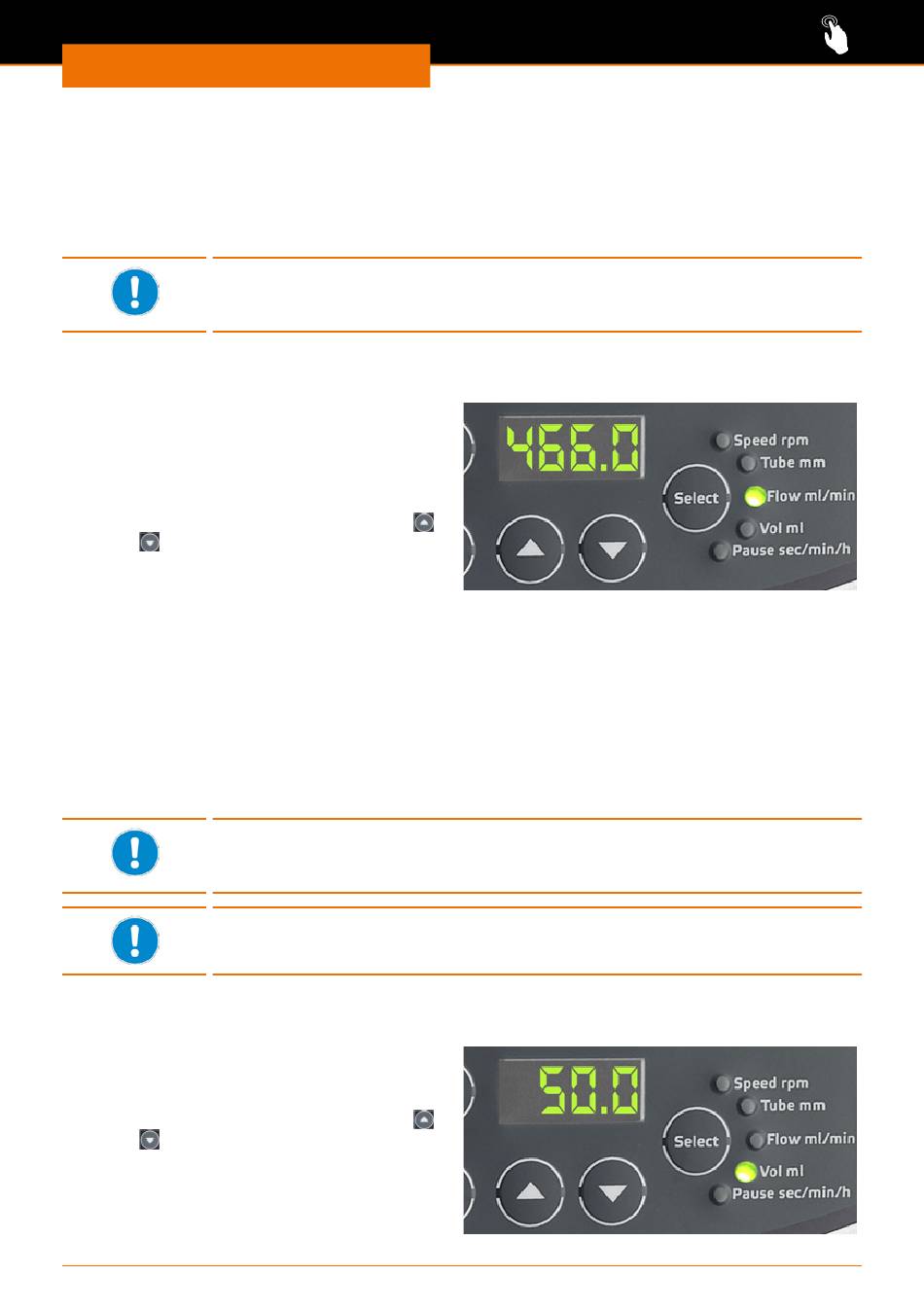 466.0

Speed rpm
Tube mm
Select
Flow ml/min
Vol ml
Pause sec/min/h

50.0

Speed rpm
Tube mm
Select
Flow ml/min
Vol ml
Pause sec/min/h